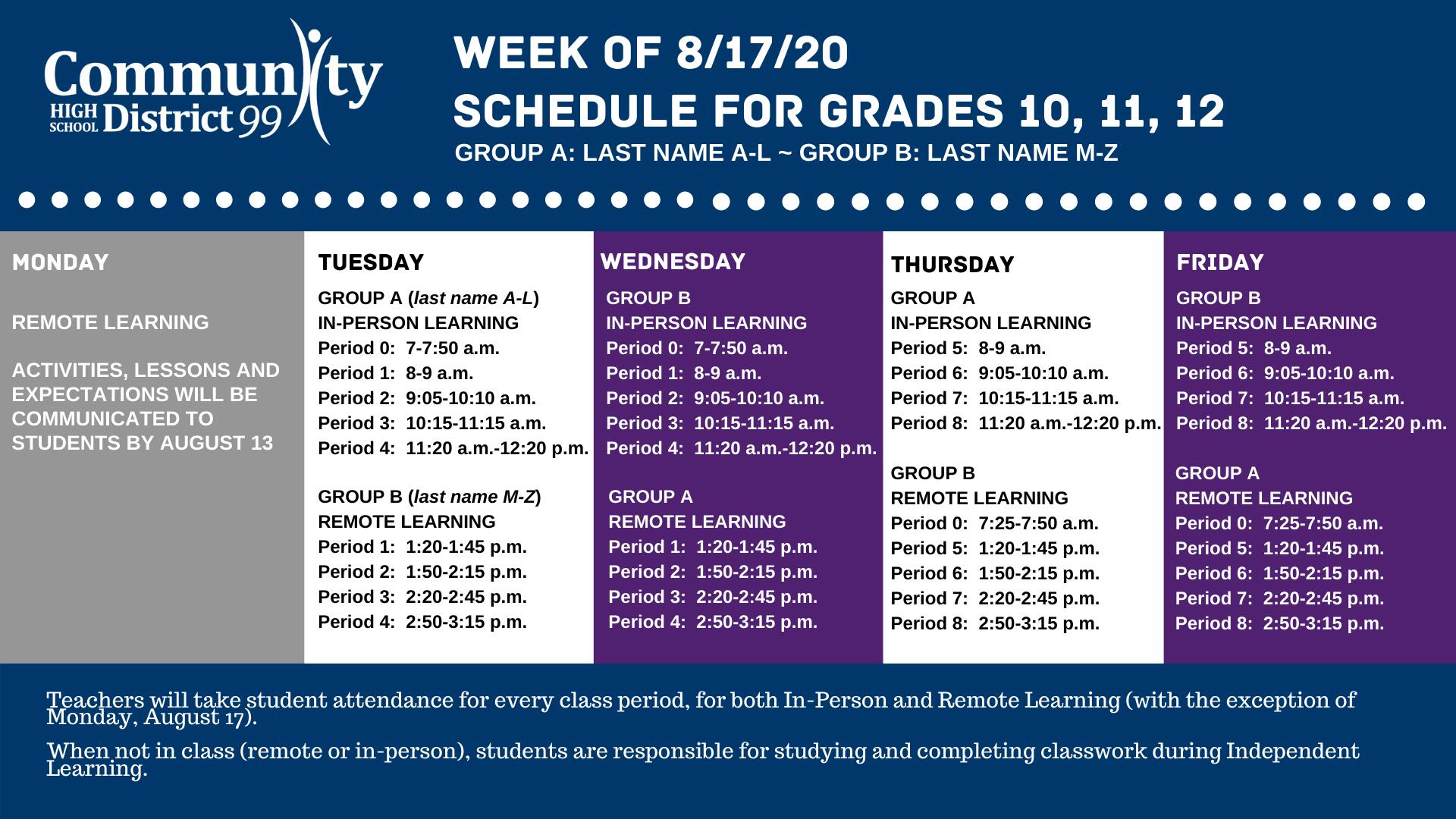 Community
HIGH SCHOOL District 99

WEEK OF 8/17/20
SCHEDULE FOR GRADES 10, 11, 12
GROUP A: LAST NAME A-L ~ GROUP B: LAST NAME M-Z

MONDAY

REMOTE LEARNING

ACTIVITIES, LESSONS AND EXPECTATIONS WILL BE COMMUNICATED TO STUDENTS BY AUGUST 13

TUESDAY
GROUP A (last name A-L)
IN-PERSON LEARNING
Period 0: 7-7:50 a.m.
Period 1: 8-9 a.m.
Period 2: 9:05-10:10 a.m.
Period 3: 10:15-11:15 a.m.
Period 4: 11:20 a.m.-12:20 p.m.

GROUP B (last name M-Z)
REMOTE LEARNING
Period 1: 1:20-1:45 p.m.
Period 2: 1:50-2:15 p.m.
Period 3: 2:20-2:45 p.m.
Period 4: 2:50-3:15 p.m.

WEDNESDAY
GROUP B
IN-PERSON LEARNING
Period 0: 7-7:50 a.m.
Period 1: 8-9 a.m.
Period 2: 9:05-10:10 a.m.
Period 3: 10:15-11:15 a.m.
Period 4: 11:20 a.m.-12:20 p.m.

GROUP A
REMOTE LEARNING
Period 1: 1:20-1:45 p.m.
Period 2: 1:50-2:15 p.m.
Period 3: 2:20-2:45 p.m.
Period 4: 2:50-3:15 p.m.

THURSDAY
GROUP A
IN-PERSON LEARNING
Period 5: 8-9 a.m.
Period 6: 9:05-10:10 a.m.
Period 7: 10:15-11:15 a.m.
Period 8: 11:20 a.m.-12:20 p.m.

GROUP B
REMOTE LEARNING
Period 0: 7:25-7:50 a.m.
Period 5: 1:20-1:45 p.m.
Period 6: 1:50-2:15 p.m.
Period 7: 2:20-2:45 p.m.
Period 8: 2:50-3:15 p.m.

FRIDAY
GROUP B
IN-PERSON LEARNING
Period 5: 8-9 a.m.
Period 6: 9:05-10:10 a.m.
Period 7: 10:15-11:15 a.m.
Period 8: 11:20 a.m.-12:20 p.m.

GROUP A
REMOTE LEARNING
Period 0: 7:25-7:50 a.m.
Period 5: 1:20-1:45 p.m.
Period 6: 1:50-2:15 p.m.
Period 7: 2:20-2:45 p.m.
Period 8: 2:50-3:15 p.m.

Teachers will take student attendance for every class period, for both In-Person and Remote Learning (with the exception of Monday, August 17).

When not in class (remote or in-person), students are responsible for studying and completing classwork during Independent Learning.